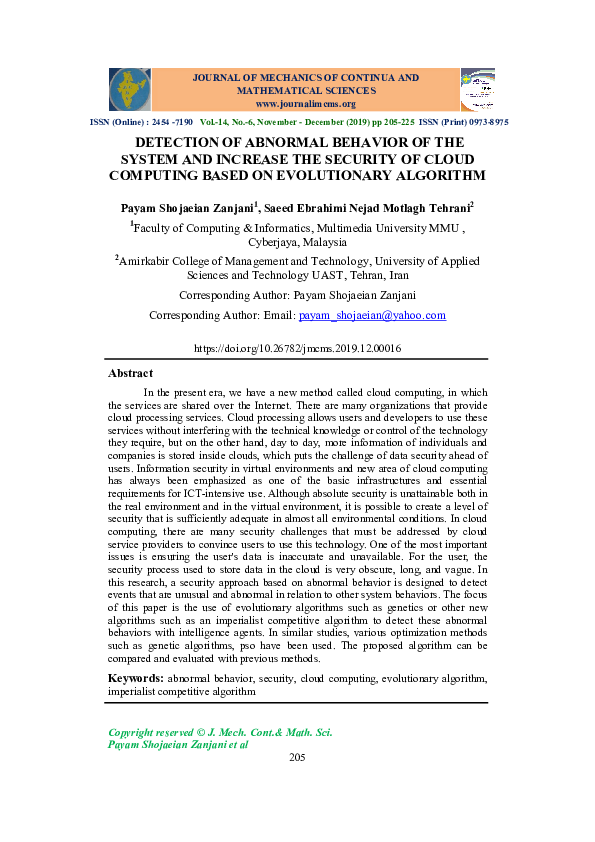 JOURNAL OF MECHANICS OF CONTINUA AND MATHEMATICAL SCIENCES
www.journalimcms.org

ISSN (Online) : 2454 -7190 Vol.-14, No.-6, November - December (2019) pp 205-225 ISSN (Print) 0973-8975

DETECTION OF ABNORMAL BEHAVIOR OF THE SYSTEM AND INCREASE THE SECURITY OF CLOUD COMPUTING BASED ON EVOLUTIONARY ALGORITHM

Payam Shojaeian Zanjani$^1$, Saeed Ebrahimi Nejad Motlagh Tehrani$^2$

$^1$Faculty of Computing & Informatics, Multimedia University MMU , Cyberjaya, Malaysia

$^2$Amirkabir College of Management and Technology, University of Applied Sciences and Technology UAST, Tehran, Iran

Corresponding Author: Payam Shojaeian Zanjani

Corresponding Author: Email: payam_shojaeian@yahoo.com

https://doi.org/10.26782/jmcms.2019.12.00016

Abstract

In the present era, we have a new method called cloud computing, in which the services are shared over the Internet. There are many organizations that provide cloud processing services. Cloud processing allows users and developers to use these services without interfering with the technical knowledge or control of the technology they require, but on the other hand, day to day, more information of individuals and companies is stored inside clouds, which puts the challenge of data security ahead of users. Information security in virtual environments and new area of cloud computing has always been emphasized as one of the basic infrastructures and essential requirements for ICT-intensive use. Although absolute security is unattainable both in the real environment and in the virtual environment, it is possible to create a level of security that is sufficiently adequate in almost all environmental conditions. In cloud computing, there are many security challenges that must be addressed by cloud service providers to convince users to use this technology. One of the most important issues is ensuring the user's data is inaccurate and unavailable. For the user, the security process used to store data in the cloud is very obscure, long, and vague. In this research, a security approach based on abnormal behavior is designed to detect events that are unusual and abnormal in relation to other system behaviors. The focus of this paper is the use of evolutionary algorithms such as genetics or other new algorithms such as an imperialist competitive algorithm to detect these abnormal behaviors with intelligence agents. In similar studies, various optimization methods such as genetic algorithms, pso have been used. The proposed algorithm can be compared and evaluated with previous methods.

Keywords: abnormal behavior, security, cloud computing, evolutionary algorithm, imperialist competitive algorithm

Copyright reserved © J. Mech. Cont.& Math. Sci.
Payam Shojaeian Zanjani et al

205